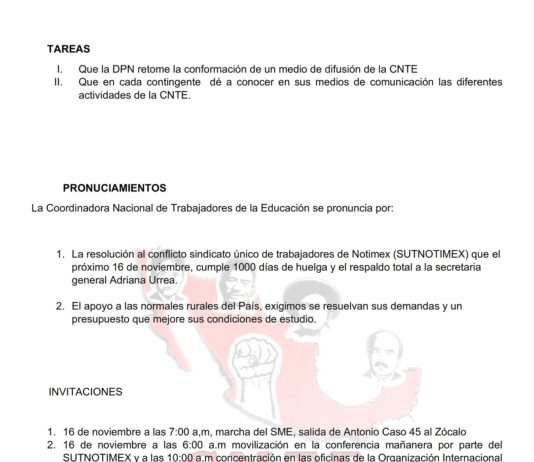 TAREAS

I. Que la DPN retome la conformación de un medio de difusión de la CNTE
II. Que en cada contingente dé a conocer en sus medios de comunicación las diferentes actividades de la CNTE.

PRONUCIAMIENTOS

La Coordinadora Nacional de Trabajadores de la Educación se pronuncia por:

1. La resolución al conflicto sindicato único de trabajadores de Notimex (SUTNOTIMEX) que el próximo 16 de noviembre, cumple 1000 días de huelga y el respaldo total a la secretaria general Adriana Urrea.

2. El apoyo a las normales rurales del País, exigimos se resuelvan sus demandas y un presupuesto que mejore sus condiciones de estudio.

INVITACIONES

1. 16 de noviembre a las 7:00 a,m, marcha del SME, salida de Antonio Caso 45 al Zócalo
2. 16 de noviembre a las 6:00 a.m movilización en la conferencia mañanera por parte del SUTNOTIMEX y a las 10:00 a.m concentración en las oficinas de la Organización Internacional